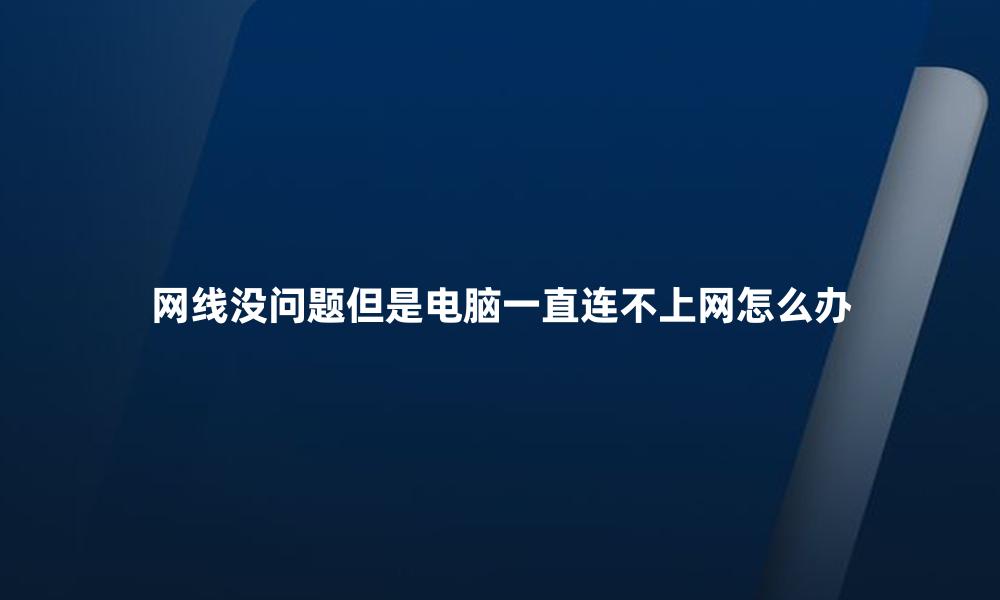 网线没问题但是电脑一直连不上网怎么办